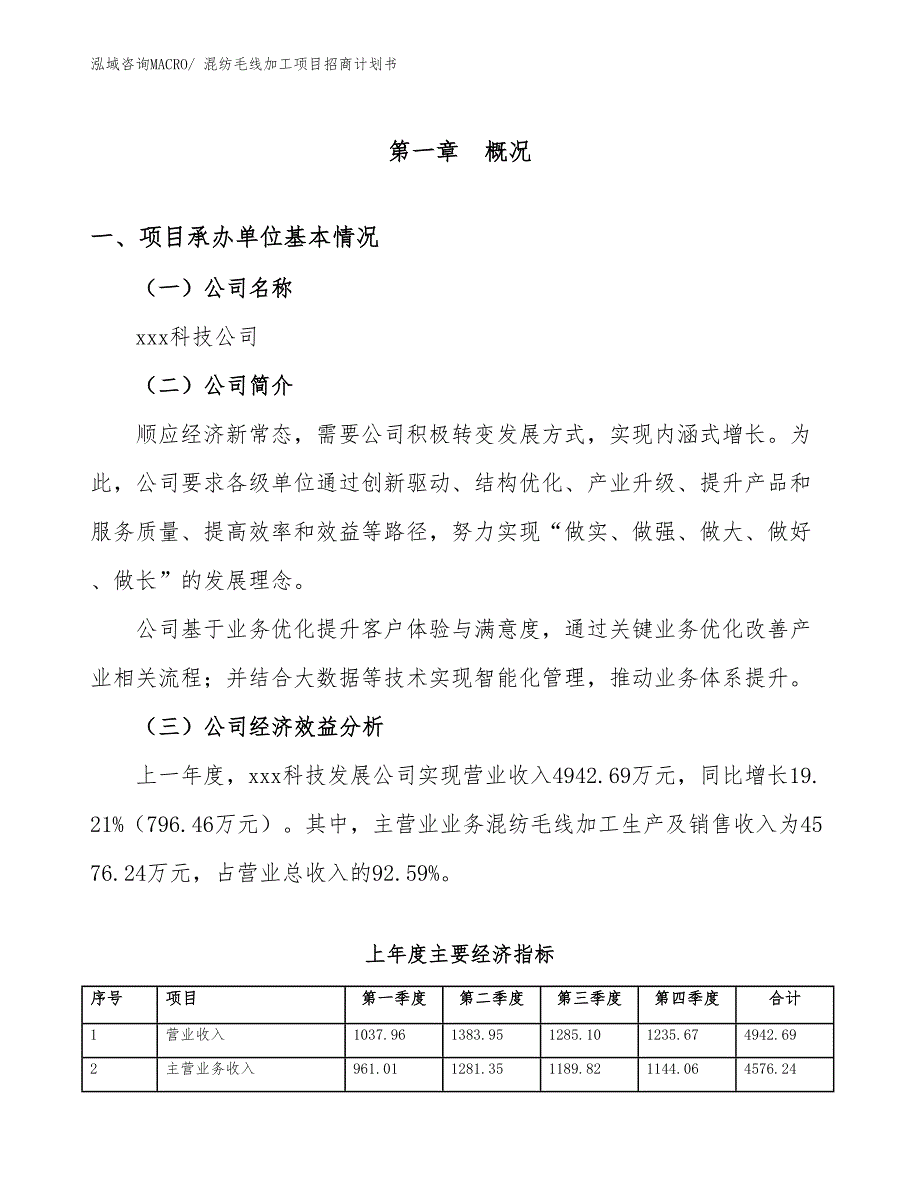 泓域咨询MACRO/ 混纺毛线加工项目招商计划书

第一章　概况

一、项目承办单位基本情况

（一）公司名称

xxx科技公司

（二）公司简介

顺应经济新常态，需要公司积极转变发展方式，实现内涵式增长。为此，公司要求各级单位通过创新驱动、结构优化、产业升级、提升产品和服务质量、提高效率和效益等路径，努力实现“做实、做强、做大、做好、做长”的发展理念。

公司基于业务优化提升客户体验与满意度，通过关键业务优化改善产业相关流程；并结合大数据等技术实现智能化管理，推动业务体系提升。

（三）公司经济效益分析

上一年度，xxx科技发展公司实现营业收入4942.69万元，同比增长19.21%（796.46万元）。其中，主营业业务混纺毛线加工生产及销售收入为4576.24万元，占营业总收入的92.59%。

上年度主要经济指标

| 序号 | 项目 | 第一季度 | 第二季度 | 第三季度 | 第四季度 | 合计 |
|---|---|---|---|---|---|---|
| 1 | 营业收入 | 1037.96 | 1383.95 | 1285.10 | 1235.67 | 4942.69 |
| 2 | 主营业务收入 | 961.01 | 1281.35 | 1189.82 | 1144.06 | 4576.24 |